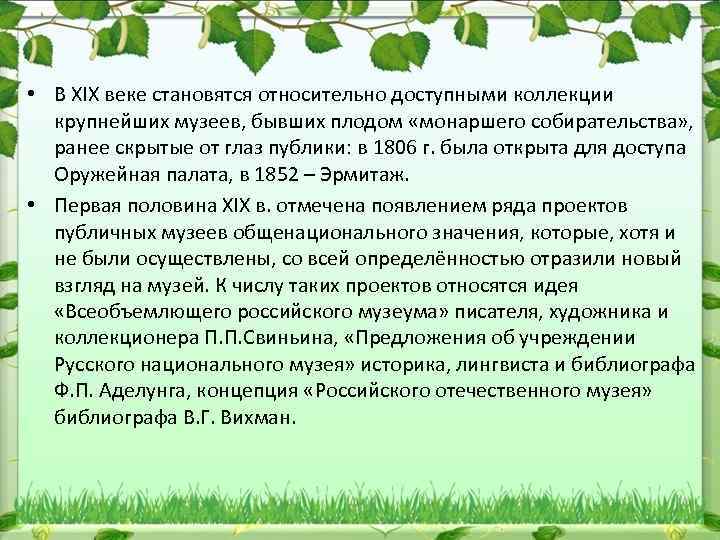 • В XIX веке становятся относительно доступными коллекции крупнейших музеев, бывших плодом «монаршего собирательства», ранее скрытые от глаз публики: в 1806 г. была открыта для доступа Оружейная палата, в 1852 – Эрмитаж.

• Первая половина XIX в. отмечена появлением ряда проектов публичных музеев общенационального значения, которые, хотя и не были осуществлены, со всей определённостью отразили новый взгляд на музей. К числу таких проектов относятся идея «Всеобъемлющего российского музеума» писателя, художника и коллекционера П.П.Свиньина, «Предложения об учреждении Русского национального музея» историка, лингвиста и библиографа Ф.П. Аделунга, концепция «Российского отечественного музея» библиографа В.Г. Вихман.